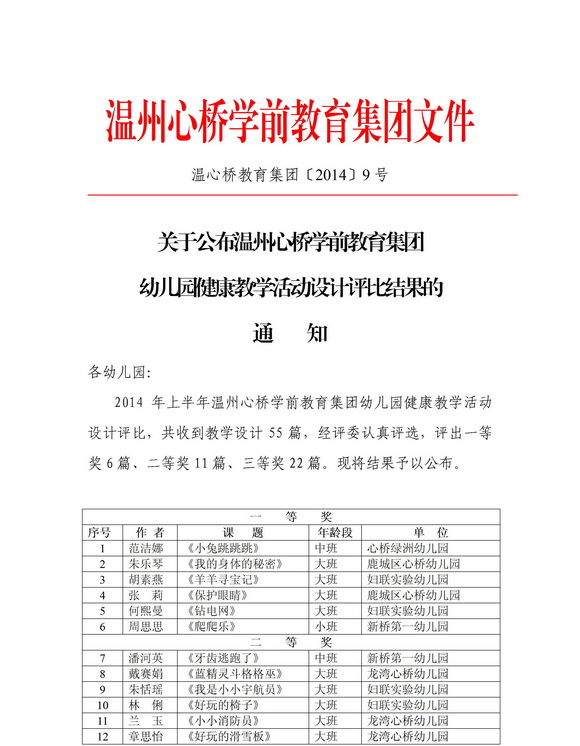 温州心桥学前教育集团文件

温心桥教育集团〔2014〕9号

关于公布温州心桥学前教育集团
幼儿园健康教学活动设计评比结果的
通 知

各幼儿园:

2014 年上半年温州心桥学前教育集团幼儿园健康教学活动设计评比，共收到教学设计 55 篇，经评委认真评选，评出一等奖 6 篇、二等奖 11 篇、三等奖 22 篇。现将结果予以公布。

| 一 等 奖 | | | | |
|---|---|---|---|---|
| 序号 | 作 者 | 课 题 | 年龄段 | 单 位 |
| 1 | 范洁娜 | 《小兔跳跳跳》 | 中班 | 心桥绿洲幼儿园 |
| 2 | 朱乐琴 | 《我的身体的秘密》 | 大班 | 鹿城区心桥幼儿园 |
| 3 | 胡素燕 | 《羊羊寻宝记》 | 大班 | 妇联实验幼儿园 |
| 4 | 张 莉 | 《保护眼睛》 | 大班 | 鹿城区心桥幼儿园 |
| 5 | 何熙曼 | 《钻电网》 | 大班 | 妇联实验幼儿园 |
| 6 | 周思思 | 《爬爬乐》 | 小班 | 新桥第一幼儿园 |
| 二 等 奖 | | | | |
| 7 | 潘河英 | 《牙齿逃跑了》 | 中班 | 新桥第一幼儿园 |
| 8 | 戴赛娟 | 《蓝精灵斗格格巫》 | 大班 | 龙湾心桥幼儿园 |
| 9 | 朱恬瑶 | 《我是小小宇航员》 | 大班 | 妇联实验幼儿园 |
| 10 | 林 俐 | 《好玩的椅子》 | 大班 | 妇联实验幼儿园 |
| 11 | 兰 玉 | 《小小消防员》 | 大班 | 龙湾心桥幼儿园 |
| 12 | 章思怡 | 《好玩的滑雪板》 | 大班 | 龙湾心桥幼儿园 |